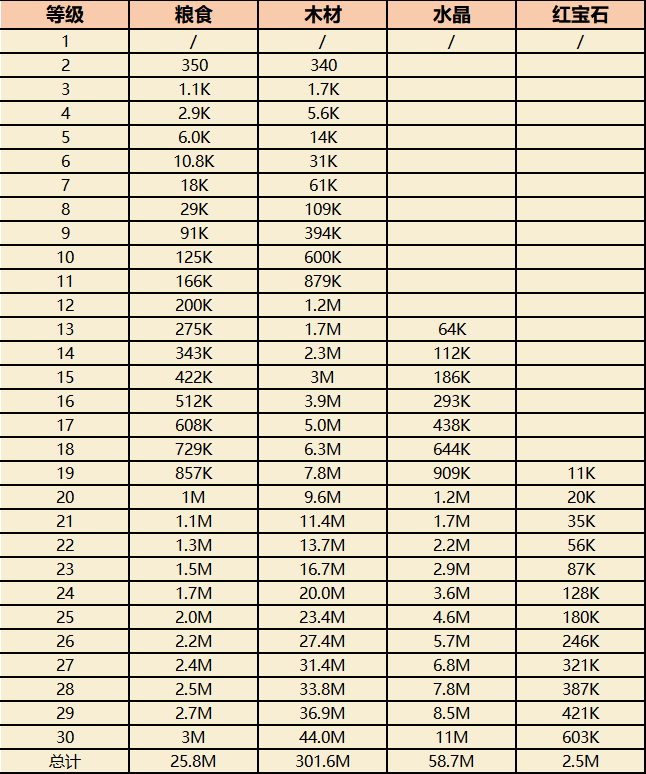 | 等级 | 粮食 | 木材 | 水晶 | 红宝石 |
|---|---|---|---|---|
| 1 | / | / | / | / |
| 2 | 350 | 340 | | |
| 3 | 1.1K | 1.7K | | |
| 4 | 2.9K | 5.6K | | |
| 5 | 6.0K | 14K | | |
| 6 | 10.8K | 31K | | |
| 7 | 18K | 61K | | |
| 8 | 29K | 109K | | |
| 9 | 91K | 394K | | |
| 10 | 125K | 600K | | |
| 11 | 166K | 879K | | |
| 12 | 200K | 1.2M | | |
| 13 | 275K | 1.7M | 64K | |
| 14 | 343K | 2.3M | 112K | |
| 15 | 422K | 3M | 186K | |
| 16 | 512K | 3.9M | 293K | |
| 17 | 608K | 5.0M | 438K | |
| 18 | 729K | 6.3M | 644K | |
| 19 | 857K | 7.8M | 909K | 11K |
| 20 | 1M | 9.6M | 1.2M | 20K |
| 21 | 1.1M | 11.4M | 1.7M | 35K |
| 22 | 1.3M | 13.7M | 2.2M | 56K |
| 23 | 1.5M | 16.7M | 2.9M | 87K |
| 24 | 1.7M | 20.0M | 3.6M | 128K |
| 25 | 2.0M | 23.4M | 4.6M | 180K |
| 26 | 2.2M | 27.4M | 5.7M | 246K |
| 27 | 2.4M | 31.4M | 6.8M | 321K |
| 28 | 2.5M | 33.8M | 7.8M | 387K |
| 29 | 2.7M | 36.9M | 8.5M | 421K |
| 30 | 3M | 44.0M | 11M | 603K |
| 总计 | 25.8M | 301.6M | 58.7M | 2.5M |